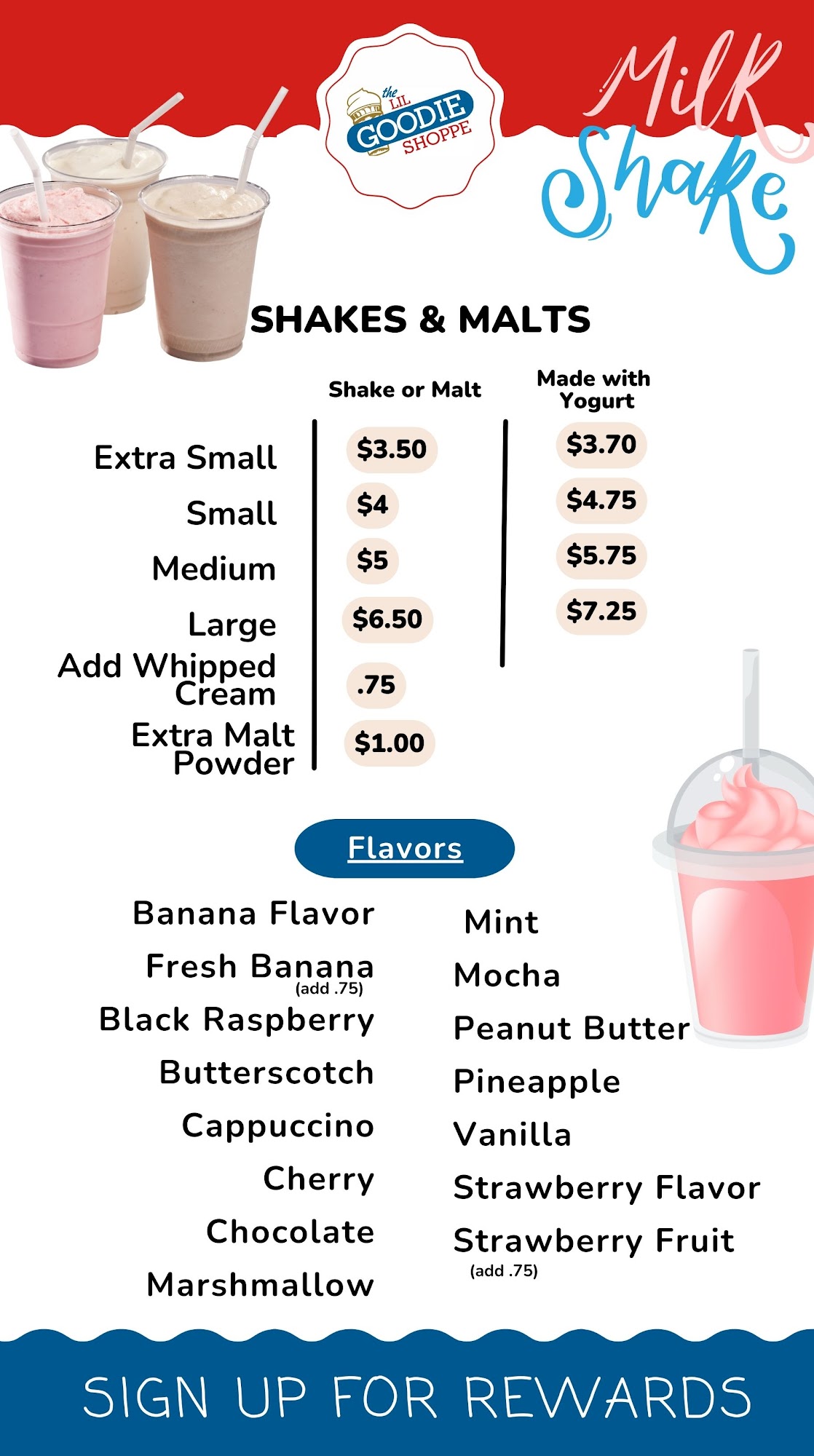 the LIL GOODIE SHOPPE

Milk Shake

SHAKES & MALTS

|  | Shake or Malt | Made with Yogurt |
|---|---|---|
| Extra Small | $3.50 | $3.70 |
| Small | $4 | $4.75 |
| Medium | $5 | $5.75 |
| Large | $6.50 | $7.25 |
| Add Whipped Cream | .75 |  |
| Extra Malt Powder | $1.00 |  |

Flavors

Banana Flavor
Fresh Banana (add .75)
Black Raspberry
Butterscotch
Cappuccino
Cherry
Chocolate
Marshmallow

Mint
Mocha
Peanut Butter
Pineapple
Vanilla
Strawberry Flavor
Strawberry Fruit (add .75)

SIGN UP FOR REWARDS